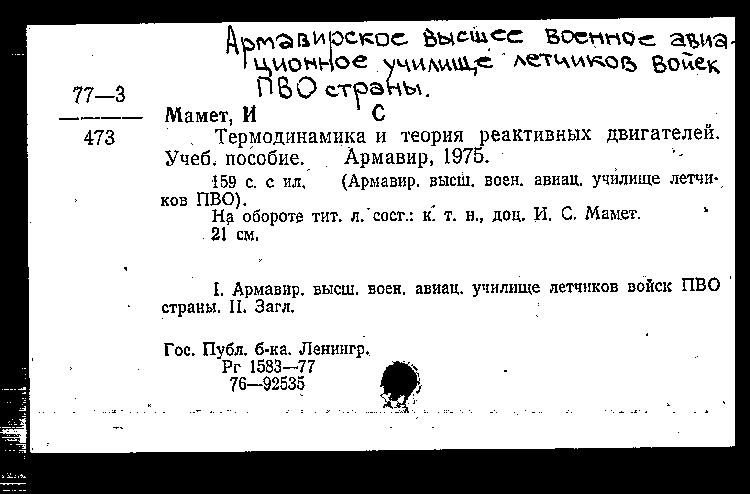 Армавирское высшее военное авиационное училище летчиков войск ПВО страны.

77—3
473

Мамет, И С

Термодинамика и теория реактивных двигателей. Учеб. пособие. Армавир, 1975.

159 с. с ил. (Армавир. высш. воен. авиац. училище летчиков ПВО).

На обороте тит. л. сост.: к. т. н., доц. И. С. Мамет.

21 см.

I. Армавир. высш. воен. авиац. училище летчиков войск ПВО страны. II. Загл.

Гос. Публ. б-ка. Ленингр.
Рг 1583—77
76—92535